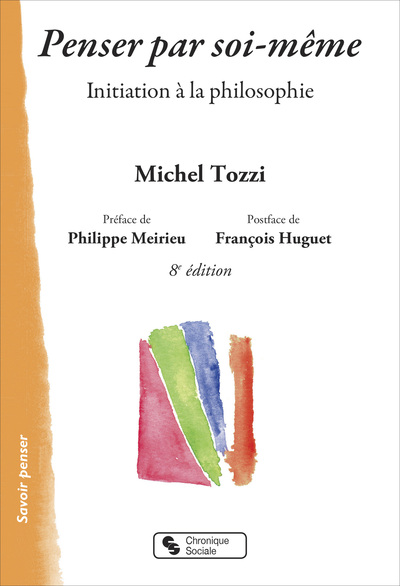 Penser par soi-même

Initiation à la philosophie

Michel Tozzi

Préface de
Philippe Meirieu

Postface de
François Huguet

8e édition

Savoir penser

Chronique Sociale